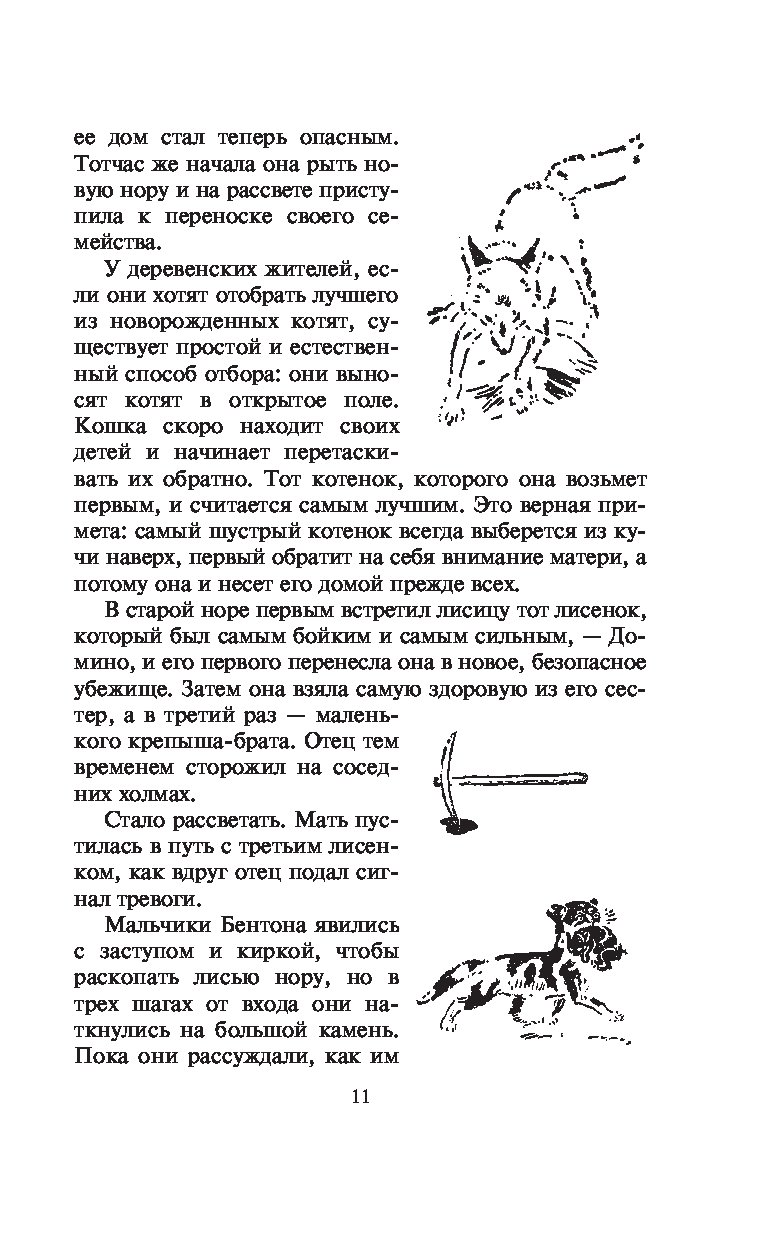 ее дом стал теперь опасным. Тотчас же начала она рыть новую нору и на рассвете приступила к переноске своего семейства.

У деревенских жителей, если они хотят отобрать лучшего из новорожденных котят, существует простой и естественный способ отбора: они выносят котят в открытое поле. Кошка скоро находит своих детей и начинает перетаскивать их обратно. Тот котенок, которого она возьмет первым, и считается самым лучшим. Это верная примета: самый шустрый котенок всегда выберется из кучи наверх, первый обратит на себя внимание матери, а потому она и несет его домой прежде всех.

В старой норе первым встретил лисицу тот лисенок, который был самым бойким и самым сильным, — Домино, и его первого перенесла она в новое, безопасное убежище. Затем она взяла самую здоровую из его сестер, а в третий раз — маленького крепыша-брата. Отец тем временем сторожил на соседних холмах.

Стало рассветать. Мать пустилась в путь с третьим лисенком, как вдруг отец подал сигнал тревоги.

Мальчики Бентона явились с заступом и киркой, чтобы раскопать лисью нору, но в трех шагах от входа они наткнулись на большой камень. Пока они рассуждали, как им

11